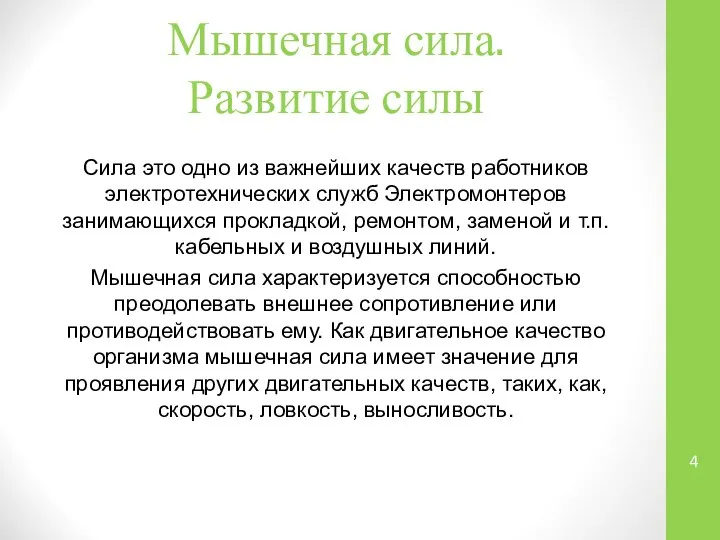 Мышечная сила. Развитие силы

Сила это одно из важнейших качеств работников электротехнических служб Электромонтеров занимающихся прокладкой, ремонтом, заменой и т.п. кабельных и воздушных линий.

Мышечная сила характеризуется способностью преодолевать внешнее сопротивление или противодействовать ему. Как двигательное качество организма мышечная сила имеет значение для проявления других двигательных качеств, таких, как, скорость, ловкость, выносливость.

4